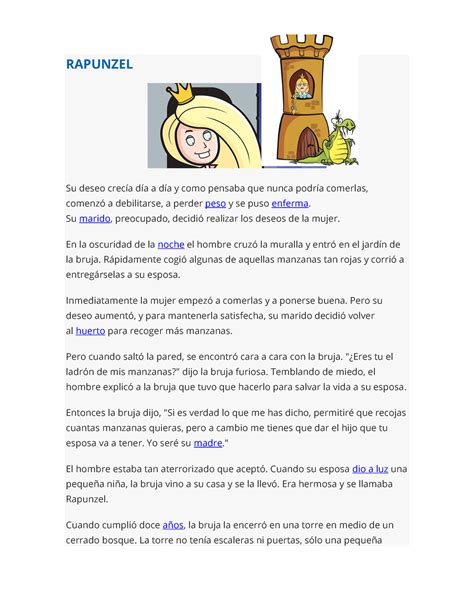 RAPUNZEL

Su deseo crecía día a día y como pensaba que nunca podría comerlas, comenzó a debilitarse, a perder peso y se puso enferma.
Su marido, preocupado, decidió realizar los deseos de la mujer.

En la oscuridad de la noche el hombre cruzó la muralla y entró en el jardín de la bruja. Rápidamente cogió algunas de aquellas manzanas tan rojas y corrió a entregárselas a su esposa.

Inmediatamente la mujer empezó a comerlas y a ponerse buena. Pero su deseo aumentó, y para mantenerla satisfecha, su marido decidió volver al huerto para recoger más manzanas.

Pero cuando saltó la pared, se encontró cara a cara con la bruja. "¿Eres tu el ladrón de mis manzanas?" dijo la bruja furiosa. Temblando de miedo, el hombre explicó a la bruja que tuvo que hacerlo para salvar la vida a su esposa.

Entonces la bruja dijo, "Si es verdad lo que me has dicho, permitiré que recojas cuantas manzanas quieras, pero a cambio me tienes que dar el hijo que tu esposa va a tener. Yo seré su madre."

El hombre estaba tan aterrorizado que aceptó. Cuando su esposa dio a luz una pequeña niña, la bruja vino a su casa y se la llevó. Era hermosa y se llamaba Rapunzel.

Cuando cumplió doce años, la bruja la encerró en una torre en medio de un cerrado bosque. La torre no tenía escaleras ni puertas, sólo una pequeña